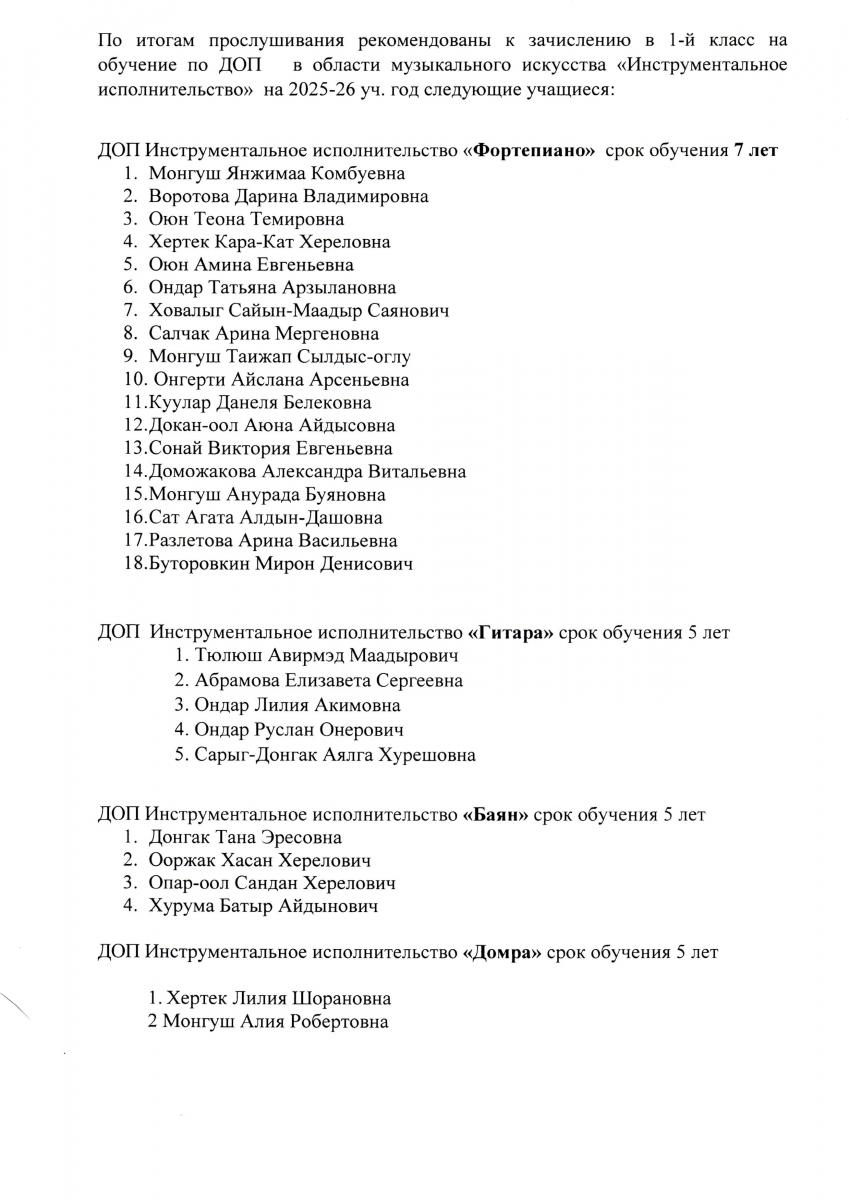 По итогам прослушивания рекомендованы к зачислению в 1-й класс на обучение по ДОП в области музыкального искусства «Инструментальное исполнительство» на 2025-26 уч. год следующие учащиеся:

ДОП Инструментальное исполнительство «Фортепиано» срок обучения 7 лет
1. Монгуш Янжимаа Комбуевна
2. Воротова Дарина Владимировна
3. Оюн Теона Темировна
4. Хертек Кара-Кат Хереловна
5. Оюн Амина Евгеньевна
6. Ондар Татьяна Арзылановна
7. Ховалыг Сайын-Маадыр Саянович
8. Салчак Арина Мергеновна
9. Монгуш Таижап Сылдыс-оглу
10. Онгерти Айслана Арсеньевна
11.Куулар Данеля Белековна
12.Докан-оол Аюна Айдысовна
13.Сонай Виктория Евгеньевна
14.Доможакова Александра Витальевна
15.Монгуш Анурада Буяновна
16.Сат Агата Алдын-Дашовна
17.Разлетова Арина Васильевна
18.Буторовкин Мирон Денисович

ДОП Инструментальное исполнительство «Гитара» срок обучения 5 лет
1. Тюлюш Авирмэд Маадырович
2. Абрамова Елизавета Сергеевна
3. Ондар Лилия Акимовна
4. Ондар Руслан Онерович
5. Сарыг-Донгак Аялга Хурешовна

ДОП Инструментальное исполнительство «Баян» срок обучения 5 лет
1. Донгак Тана Эресовна
2. Ооржак Хасан Херелович
3. Опар-оол Сандан Херелович
4. Хурума Батыр Айдынович

ДОП Инструментальное исполнительство «Домра» срок обучения 5 лет

1. Хертек Лилия Шорановна
2 Монгуш Алия Робертовна